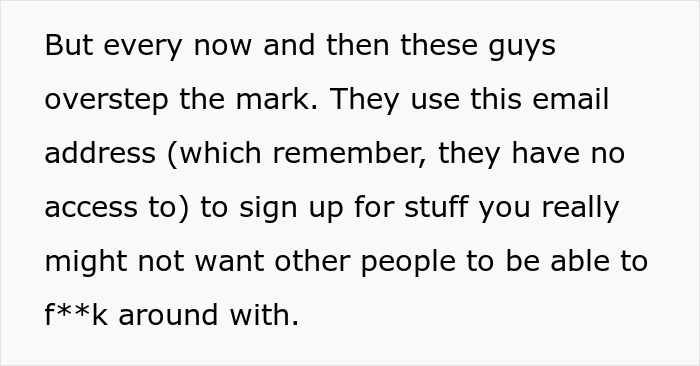 But every now and then these guys overstep the mark. They use this email address (which remember, they have no access to) to sign up for stuff you really might not want other people to be able to f**k around with.